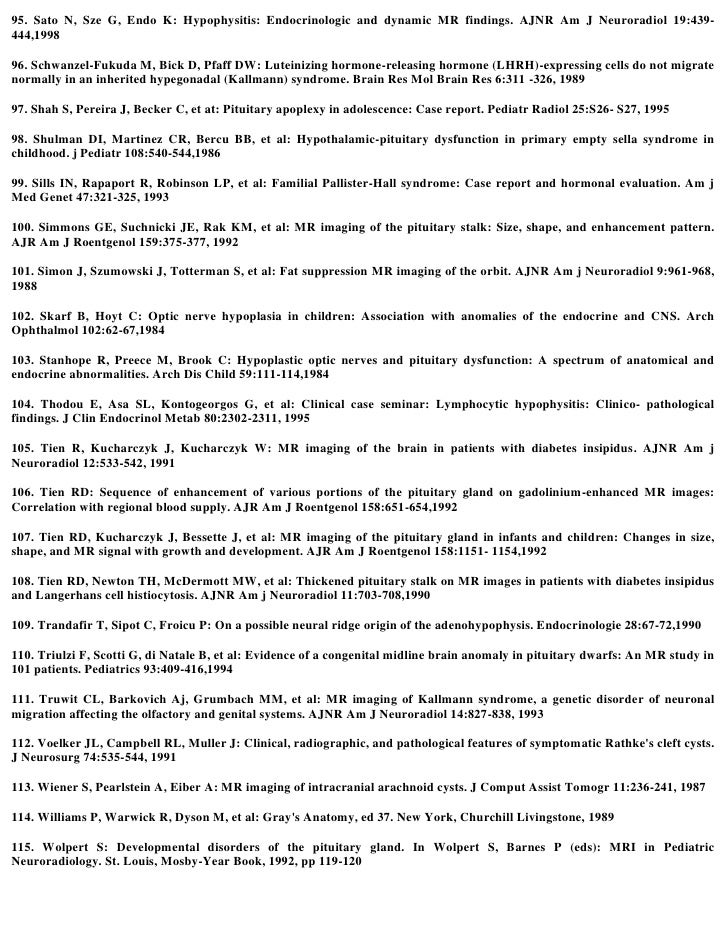 95. Sato N, Sze G, Endo K: Hypophysitis: Endocrinologic and dynamic MR findings. AJNR Am J Neuroradiol 19:439-444,1998

96. Schwanzel-Fukuda M, Bick D, Pfaff DW: Luteinizing hormone-releasing hormone (LHRH)-expressing cells do not migrate normally in an inherited hypegonadal (Kallmann) syndrome. Brain Res Mol Brain Res 6:311 -326, 1989

97. Shah S, Pereira J, Becker C, et at: Pituitary apoplexy in adolescence: Case report. Pediatr Radiol 25:S26- S27, 1995

98. Shulman DI, Martinez CR, Bercu BB, et al: Hypothalamic-pituitary dysfunction in primary empty sella syndrome in childhood. j Pediatr 108:540-544,1986

99. Sills IN, Rapaport R, Robinson LP, et al: Familial Pallister-Hall syndrome: Case report and hormonal evaluation. Am j Med Genet 47:321-325, 1993

100. Simmons GE, Suchnicki JE, Rak KM, et al: MR imaging of the pituitary stalk: Size, shape, and enhancement pattern. AJR Am J Roentgenol 159:375-377, 1992

101. Simon J, Szumowski J, Totterman S, et al: Fat suppression MR imaging of the orbit. AJNR Am j Neuroradiol 9:961-968, 1988

102. Skarf B, Hoyt C: Optic nerve hypoplasia in children: Association with anomalies of the endocrine and CNS. Arch Ophthalmol 102:62-67,1984

103. Stanhope R, Preece M, Brook C: Hypoplastic optic nerves and pituitary dysfunction: A spectrum of anatomical and endocrine abnormalities. Arch Dis Child 59:111-114,1984

104. Thodou E, Asa SL, Kontogeorgos G, et al: Clinical case seminar: Lymphocytic hypophysitis: Clinico- pathological findings. J Clin Endocrinol Metab 80:2302-2311, 1995

105. Tien R, Kucharczyk J, Kucharczyk W: MR imaging of the brain in patients with diabetes insipidus. AJNR Am j Neuroradiol 12:533-542, 1991

106. Tien RD: Sequence of enhancement of various portions of the pituitary gland on gadolinium-enhanced MR images: Correlation with regional blood supply. AJR Am J Roentgenol 158:651-654,1992

107. Tien RD, Kucharczyk J, Bessette J, et al: MR imaging of the pituitary gland in infants and children: Changes in size, shape, and MR signal with growth and development. AJR Am J Roentgenol 158:1151- 1154,1992

108. Tien RD, Newton TH, McDermott MW, et al: Thickened pituitary stalk on MR images in patients with diabetes insipidus and Langerhans cell histiocytosis. AJNR Am j Neuroradiol 11:703-708,1990

109. Trandafir T, Sipot C, Froicu P: On a possible neural ridge origin of the adenohypophysis. Endocrinologie 28:67-72,1990

110. Triulzi F, Scotti G, di Natale B, et al: Evidence of a congenital midline brain anomaly in pituitary dwarfs: An MR study in 101 patients. Pediatrics 93:409-416,1994

111. Truwit CL, Barkovich Aj, Grumbach MM, et al: MR imaging of Kallmann syndrome, a genetic disorder of neuronal migration affecting the olfactory and genital systems. AJNR Am J Neuroradiol 14:827-838, 1993

112. Voelker JL, Campbell RL, Muller J: Clinical, radiographic, and pathological features of symptomatic Rathke's cleft cysts. J Neurosurg 74:535-544, 1991

113. Wiener S, Pearlstein A, Eiber A: MR imaging of intracranial arachnoid cysts. J Comput Assist Tomogr 11:236-241, 1987

114. Williams P, Warwick R, Dyson M, et al: Gray's Anatomy, ed 37. New York, Churchill Livingstone, 1989

115. Wolpert S: Developmental disorders of the pituitary gland. In Wolpert S, Barnes P (eds): MRI in Pediatric Neuroradiology. St. Louis, Mosby-Year Book, 1992, pp 119-120